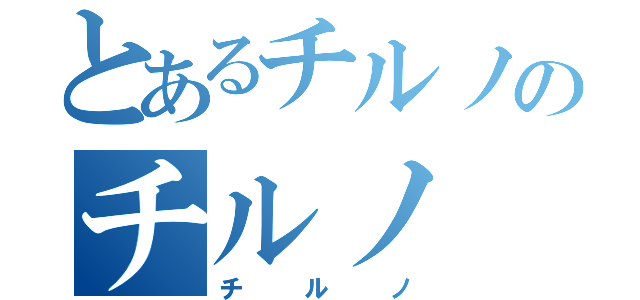 とあるチルノの
チルノ
チルノ